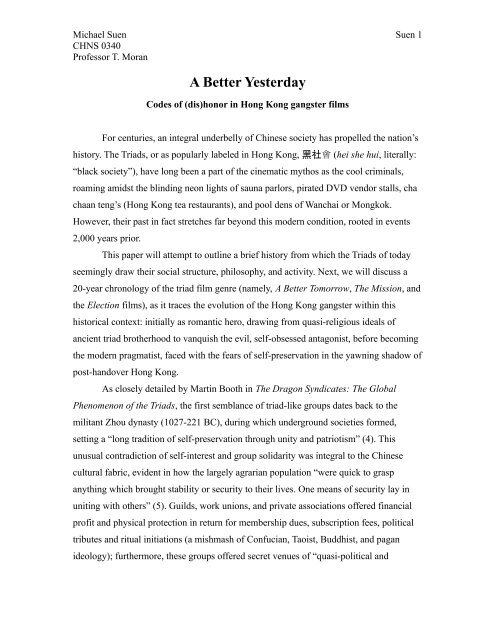 Michael Suen
CHNS 0340
Professor T. Moran

Suen 1

A Better Yesterday

Codes of (dis)honor in Hong Kong gangster films

For centuries, an integral underbelly of Chinese society has propelled the nation's history. The Triads, or as popularly labeled in Hong Kong, 黑社會 (hei she hui, literally: "black society"), have long been a part of the cinematic mythos as the cool criminals, roaming amidst the blinding neon lights of sauna parlors, pirated DVD vendor stalls, cha chaan teng's (Hong Kong tea restaurants), and pool dens of Wanchai or Mongkok. However, their past in fact stretches far beyond this modern condition, rooted in events 2,000 years prior.

This paper will attempt to outline a brief history from which the Triads of today seemingly draw their social structure, philosophy, and activity. Next, we will discuss a 20-year chronology of the triad film genre (namely, A Better Tomorrow, The Mission, and the Election films), as it traces the evolution of the Hong Kong gangster within this historical context: initially as romantic hero, drawing from quasi-religious ideals of ancient triad brotherhood to vanquish the evil, self-obsessed antagonist, before becoming the modern pragmatist, faced with the fears of self-preservation in the yawning shadow of post-handover Hong Kong.

As closely detailed by Martin Booth in The Dragon Syndicates: The Global Phenomenon of the Triads, the first semblance of triad-like groups dates back to the militant Zhou dynasty (1027-221 BC), during which underground societies formed, setting a "long tradition of self-preservation through unity and patriotism" (4). This unusual contradiction of self-interest and group solidarity was integral to the Chinese cultural fabric, evident in how the largely agrarian population "were quick to grasp anything which brought stability or security to their lives. One means of security lay in uniting with others" (5). Guilds, work unions, and private associations offered financial profit and physical protection in return for membership dues, subscription fees, political tributes and ritual initiations (a mishmash of Confucian, Taoist, Buddhist, and pagan ideology); furthermore, these groups offered secret venues of "quasi-political and